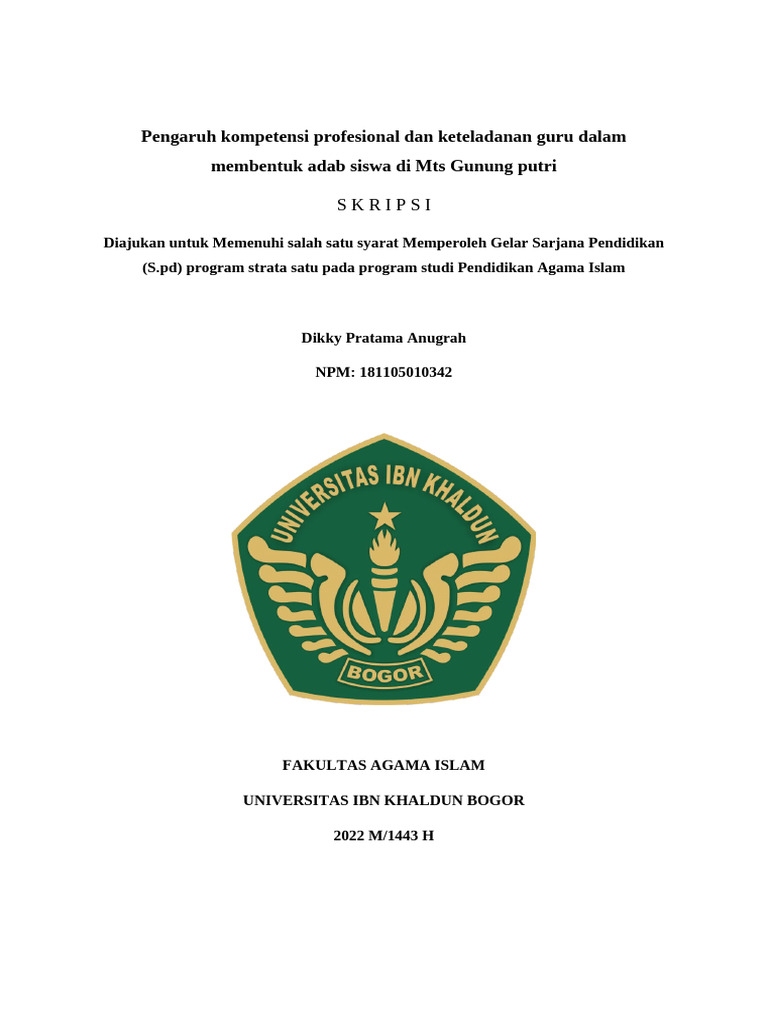 Pengaruh kompetensi profesional dan keteladanan guru dalam membentuk adab siswa di Mts Gunung putri

S K R I P S I

Diajukan untuk Memenuhi salah satu syarat Memperoleh Gelar Sarjana Pendidikan (S.pd) program strata satu pada program studi Pendidikan Agama Islam

Dikky Pratama Anugrah

NPM: 181105010342

UNIVERSITAS IBN KHALDUN

BOGOR

FAKULTAS AGAMA ISLAM

UNIVERSITAS IBN KHALDUN BOGOR

2022 M/1443 H